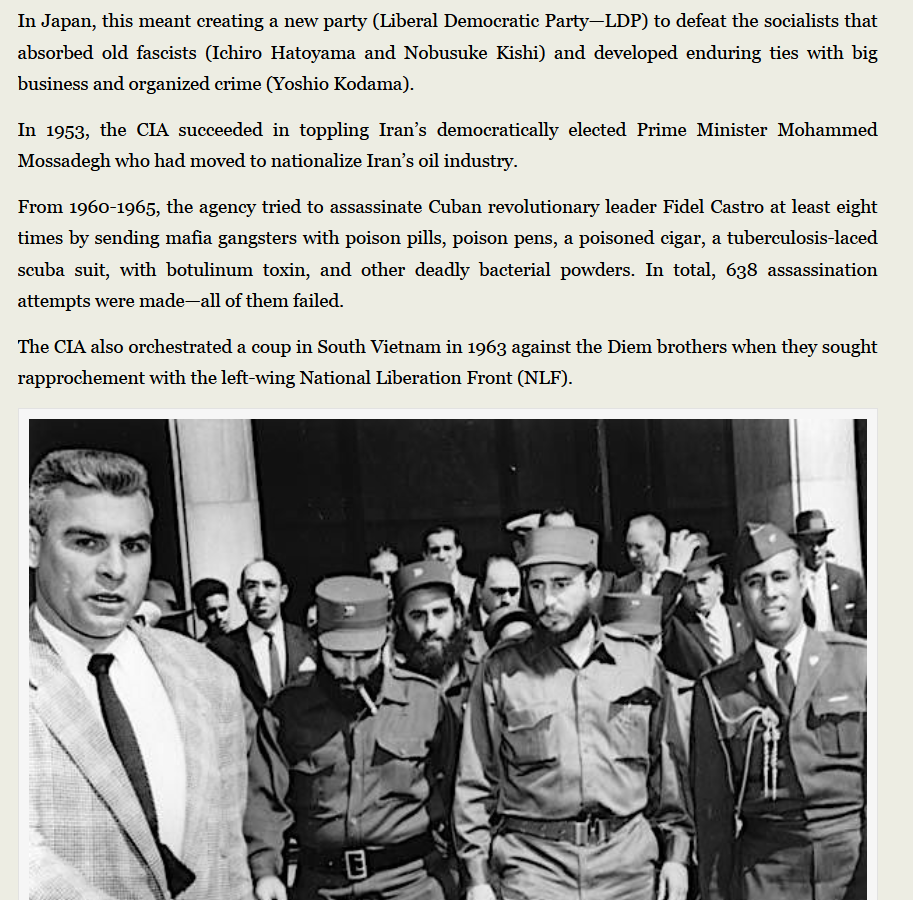 In Japan, this meant creating a new party (Liberal Democratic Party—LDP) to defeat the socialists that absorbed old fascists (Ichiro Hatoyama and Nobusuke Kishi) and developed enduring ties with big business and organized crime (Yoshio Kodama).

In 1953, the CIA succeeded in toppling Iran's democratically elected Prime Minister Mohammed Mossadegh who had moved to nationalize Iran's oil industry.

From 1960-1965, the agency tried to assassinate Cuban revolutionary leader Fidel Castro at least eight times by sending mafia gangsters with poison pills, poison pens, a poisoned cigar, a tuberculosis-laced scuba suit, with botulinum toxin, and other deadly bacterial powders. In total, 638 assassination attempts were made—all of them failed.

The CIA also orchestrated a coup in South Vietnam in 1963 against the Diem brothers when they sought rapprochement with the left-wing National Liberation Front (NLF).